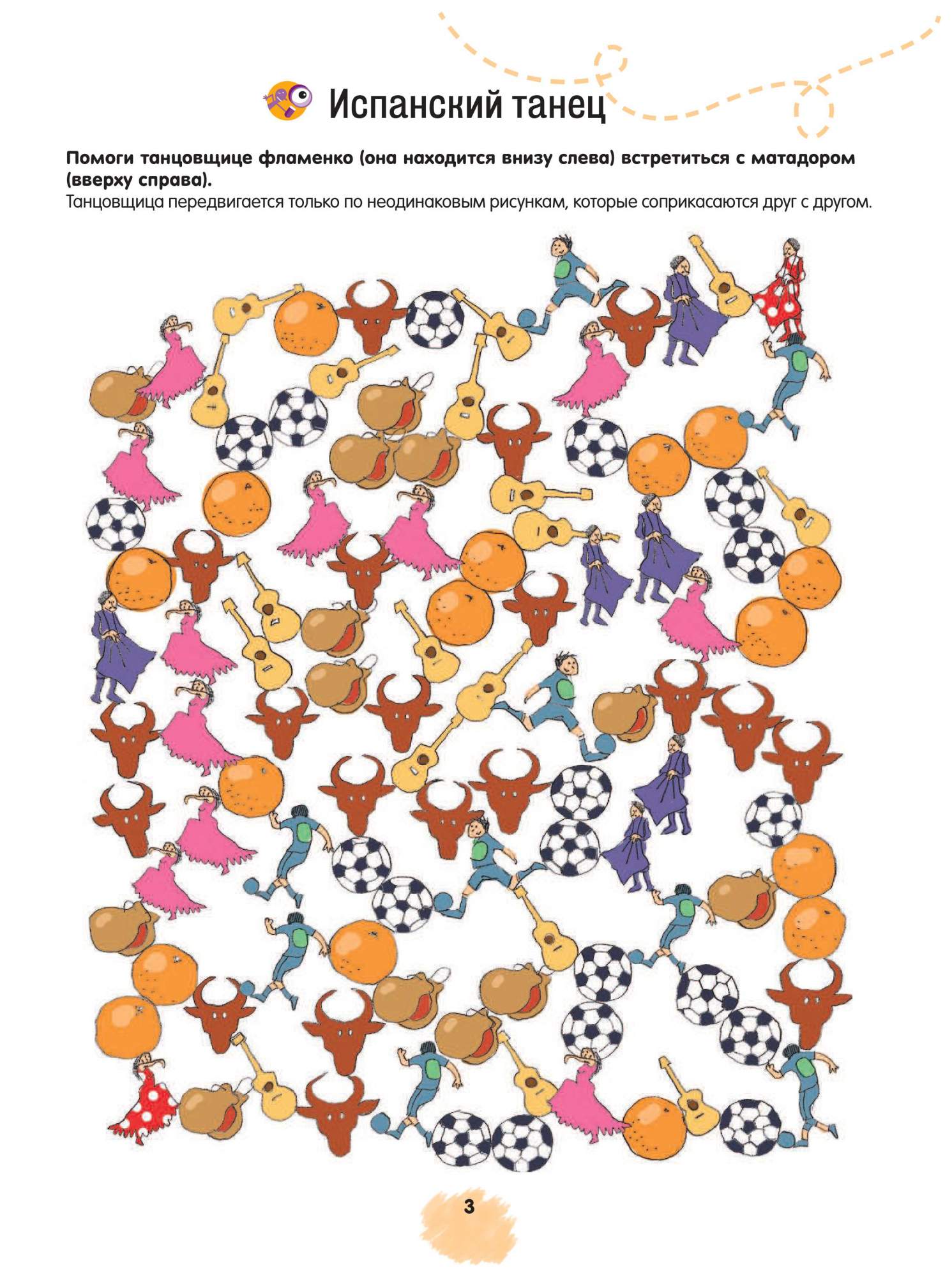 Испанский танец

Помоги танцовщице фламенко (она находится внизу слева) встретиться с матадором (вверху справа).
Танцовщица передвигается только по неодинаковым рисункам, которые соприкасаются друг с другом.

3